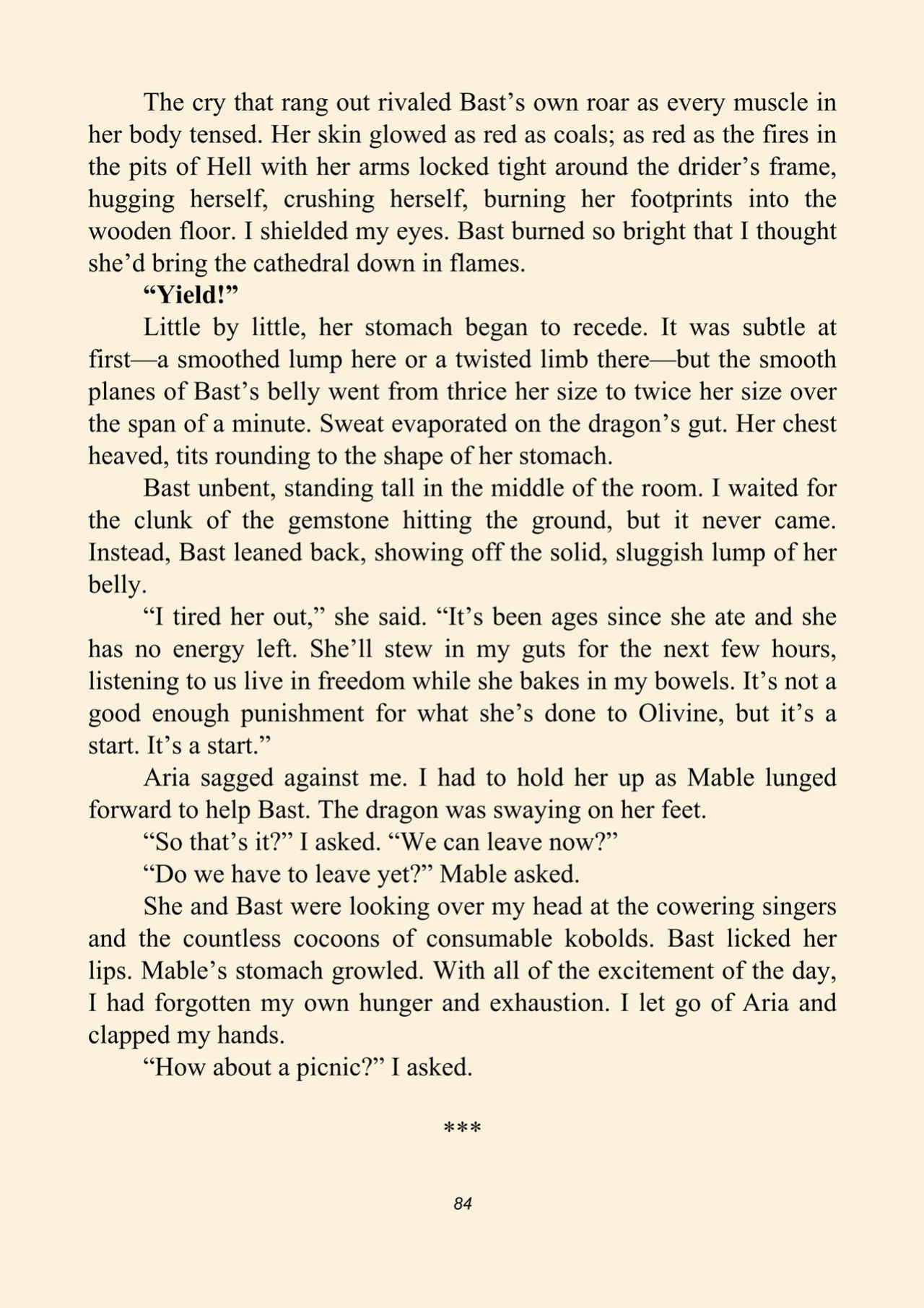 The cry that rang out rivaled Bast's own roar as every muscle in her body tensed. Her skin glowed as red as coals; as red as the fires in the pits of Hell with her arms locked tight around the drider's frame, hugging herself, crushing herself, burning her footprints into the wooden floor. I shielded my eyes. Bast burned so bright that I thought she'd bring the cathedral down in flames.

"Yield!"

Little by little, her stomach began to recede. It was subtle at first—a smoothed lump here or a twisted limb there—but the smooth planes of Bast's belly went from thrice her size to twice her size over the span of a minute. Sweat evaporated on the dragon's gut. Her chest heaved, tits rounding to the shape of her stomach.

Bast unbent, standing tall in the middle of the room. I waited for the clunk of the gemstone hitting the ground, but it never came. Instead, Bast leaned back, showing off the solid, sluggish lump of her belly.

"I tired her out," she said. "It's been ages since she ate and she has no energy left. She'll stew in my guts for the next few hours, listening to us live in freedom while she bakes in my bowels. It's not a good enough punishment for what she's done to Olivine, but it's a start. It's a start."

Aria sagged against me. I had to hold her up as Mable lunged forward to help Bast. The dragon was swaying on her feet.

"So that's it?" I asked. "We can leave now?"

"Do we have to leave yet?" Mable asked.

She and Bast were looking over my head at the cowering singers and the countless cocoons of consumable kobolds. Bast licked her lips. Mable's stomach growled. With all of the excitement of the day, I had forgotten my own hunger and exhaustion. I let go of Aria and clapped my hands.

"How about a picnic?" I asked.

***

84